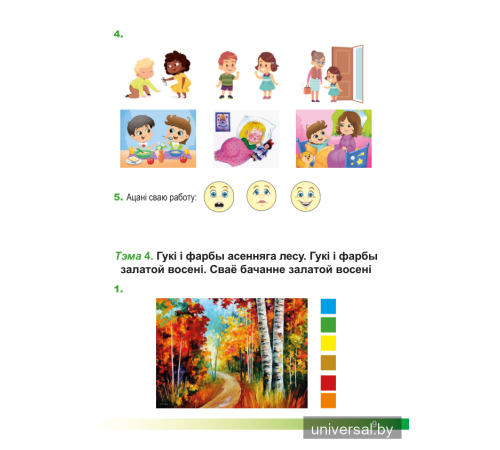 4.

5. Ацані сваю работу:

Тэма 4. Гукі і фарбы асенняга лесу. Гукі і фарбы залатой восені. Сваё бачанне залатой восені

1.

universal.by